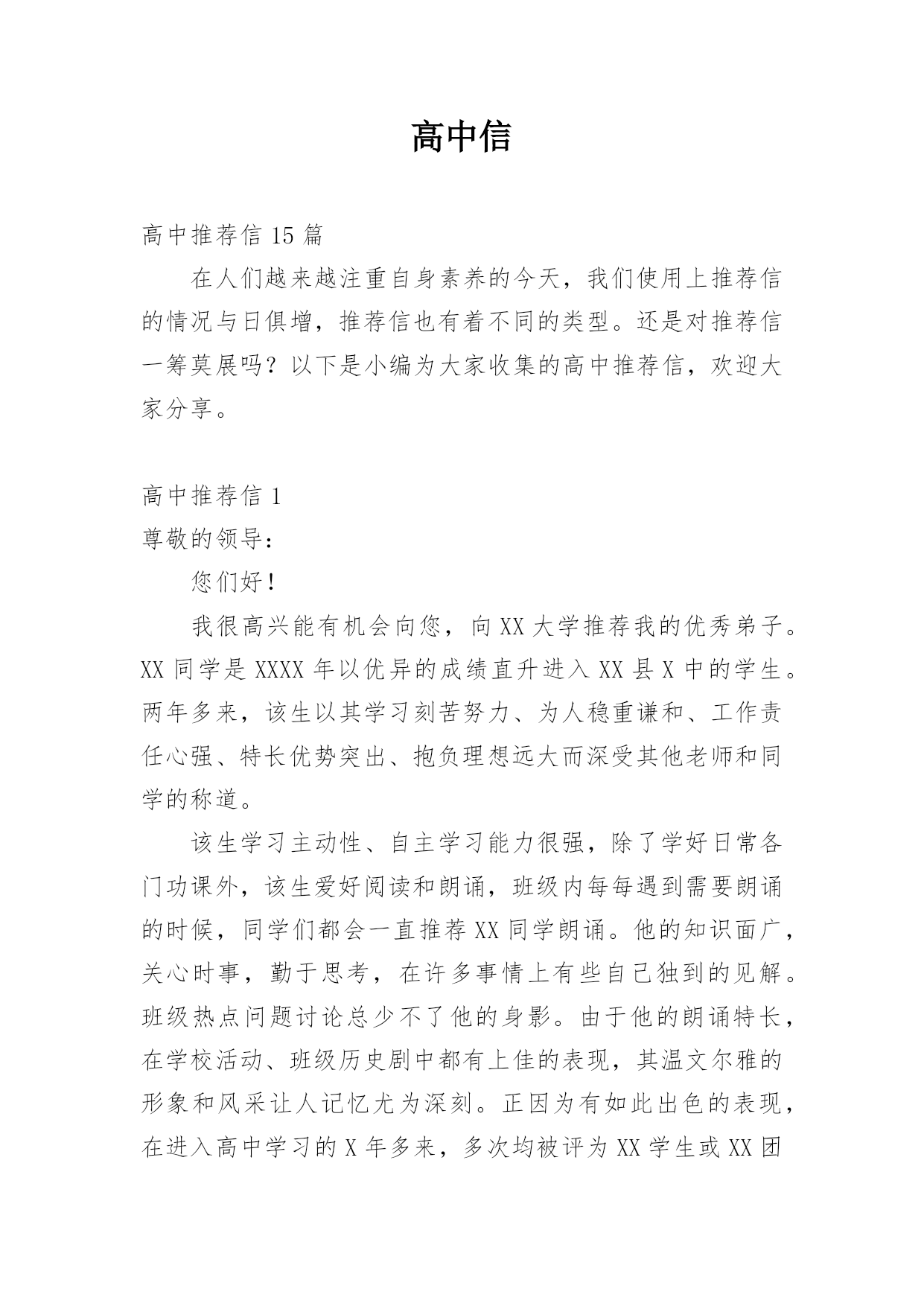 高中信

高中推荐信 15 篇

在人们越来越注重自身素养的今天，我们使用上推荐信的情况与日俱增，推荐信也有着不同的类型。还是对推荐信一筹莫展吗？以下是小编为大家收集的高中推荐信，欢迎大家分享。

高中推荐信 1

尊敬的领导：

您们好！

我很高兴能有机会向您，向 XX 大学推荐我的优秀弟子。XX 同学是 XXXX 年以优异的成绩直升进入 XX 县 X 中的学生。两年多来，该生以其学习刻苦努力、为人稳重谦和、工作责任心强、特长优势突出、抱负理想远大而深受其他老师和同学的称道。

该生学习主动性、自主学习能力很强，除了学好日常各门功课外，该生爱好阅读和朗诵，班级内每每遇到需要朗诵的时候，同学们都会一直推荐 XX 同学朗诵。他的知识面广，关心时事，勤于思考，在许多事情上有些自己独到的见解。班级热点问题讨论总少不了他的身影。由于他的朗诵特长，在学校活动、班级历史剧中都有上佳的表现，其温文尔雅的形象和风采让人记忆尤为深刻。正因为有如此出色的表现，在进入高中学习的 X 年多来，多次均被评为 XX 学生或 XX 团